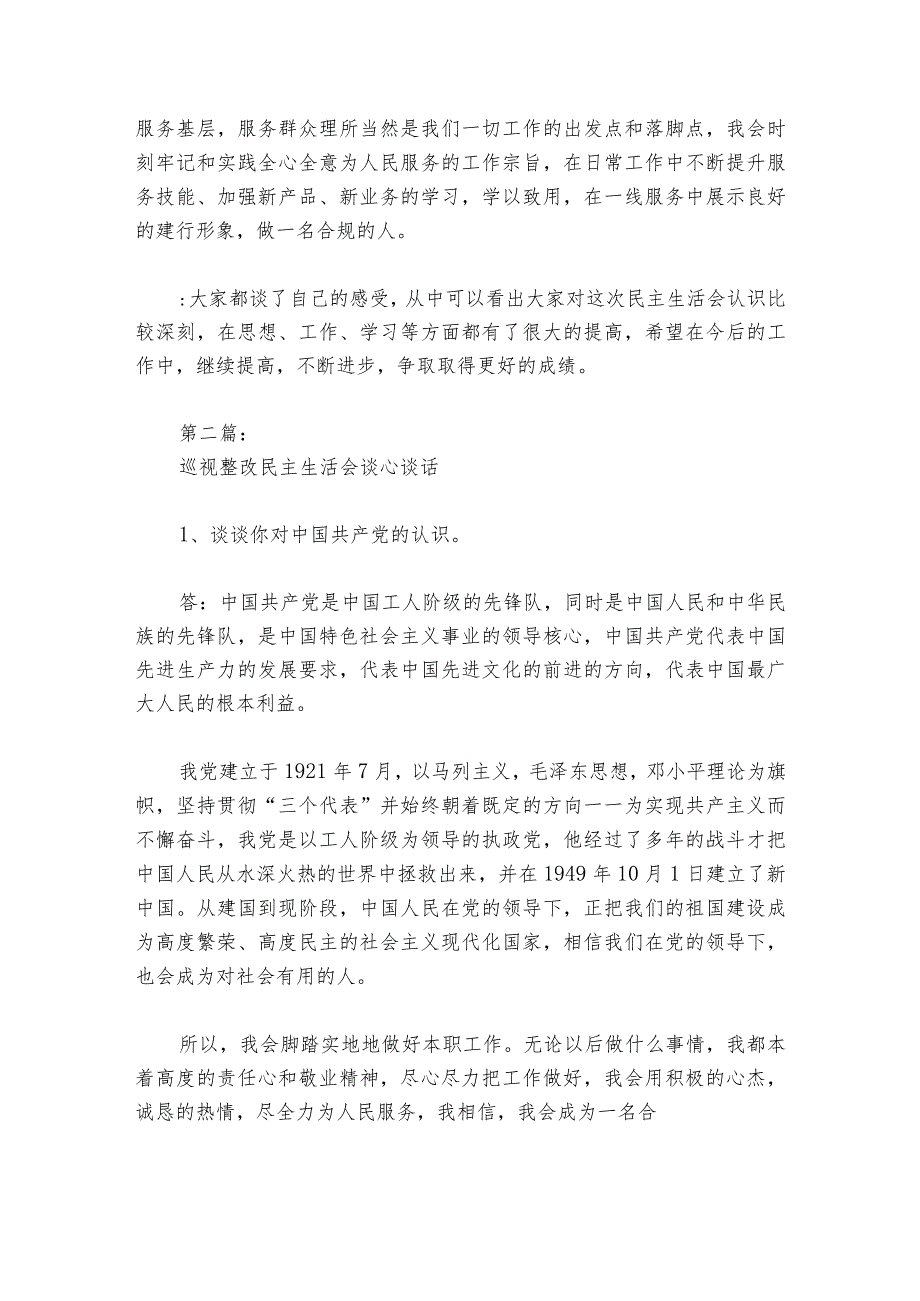 服务基层，服务群众理所当然是我们一切工作的出发点和落脚点，我会时刻牢记和实践全心全意为人民服务的工作宗旨，在日常工作中不断提升服务技能、加强新产品、新业务的学习，学以致用，在一线服务中展示良好的建行形象，做一名合规的人。

:大家都谈了自己的感受，从中可以看出大家对这次民主生活会认识比较深刻，在思想、工作、学习等方面都有了很大的提高，希望在今后的工作中，继续提高，不断进步，争取取得更好的成绩。

第二篇：
巡视整改民主生活会谈心谈话

1、谈谈你对中国共产党的认识。

答：中国共产党是中国工人阶级的先锋队，同时是中国人民和中华民族的先锋队，是中国特色社会主义事业的领导核心，中国共产党代表中国先进生产力的发展要求，代表中国先进文化的前进的方向，代表中国最广大人民的根本利益。

我党建立于1921年7月，以马列主义，毛泽东思想，邓小平理论为旗帜，坚持贯彻“三个代表”并始终朝着既定的方向一一为实现共产主义而不懈奋斗，我党是以工人阶级为领导的执政党，他经过了多年的战斗才把中国人民从水深火热的世界中拯救出来，并在1949年10月1日建立了新中国。从建国到现阶段，中国人民在党的领导下，正把我们的祖国建设成为高度繁荣、高度民主的社会主义现代化国家，相信我们在党的领导下，也会成为对社会有用的人。

所以，我会脚踏实地地做好本职工作。无论以后做什么事情，我都本着高度的责任心和敬业精神，尽心尽力把工作做好，我会用积极的心杰，诚恳的热情，尽全力为人民服务，我相信，我会成为一名合